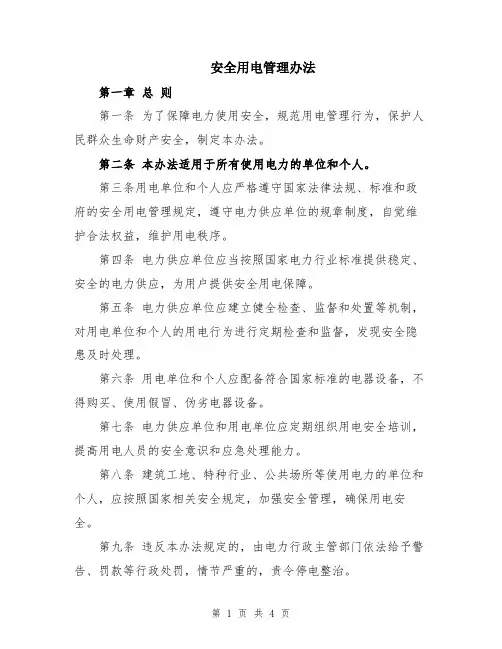 安全用电管理办法

第一章 总 则

第一条 为了保障电力使用安全，规范用电管理行为，保护人民群众生命财产安全，制定本办法。

第二条 本办法适用于所有使用电力的单位和个人。

第三条用电单位和个人应严格遵守国家法律法规、标准和政府的安全用电管理规定，遵守电力供应单位的规章制度，自觉维护合法权益，维护用电秩序。

第四条 电力供应单位应当按照国家电力行业标准提供稳定、安全的电力供应，为用户提供安全用电保障。

第五条 电力供应单位应建立健全检查、监督和处置等机制，对用电单位和个人的用电行为进行定期检查和监督，发现安全隐患及时处理。

第六条 用电单位和个人应配备符合国家标准的电器设备，不得购买、使用假冒、伪劣电器设备。

第七条 电力供应单位和用电单位应定期组织用电安全培训，提高用电人员的安全意识和应急处理能力。

第八条 建筑工地、特种行业、公共场所等使用电力的单位和个人，应按照国家相关安全规定，加强安全管理，确保用电安全。

第九条 违反本办法规定的，由电力行政主管部门依法给予警告、罚款等行政处罚，情节严重的，责令停电整治。

第 1 页 共 4 页